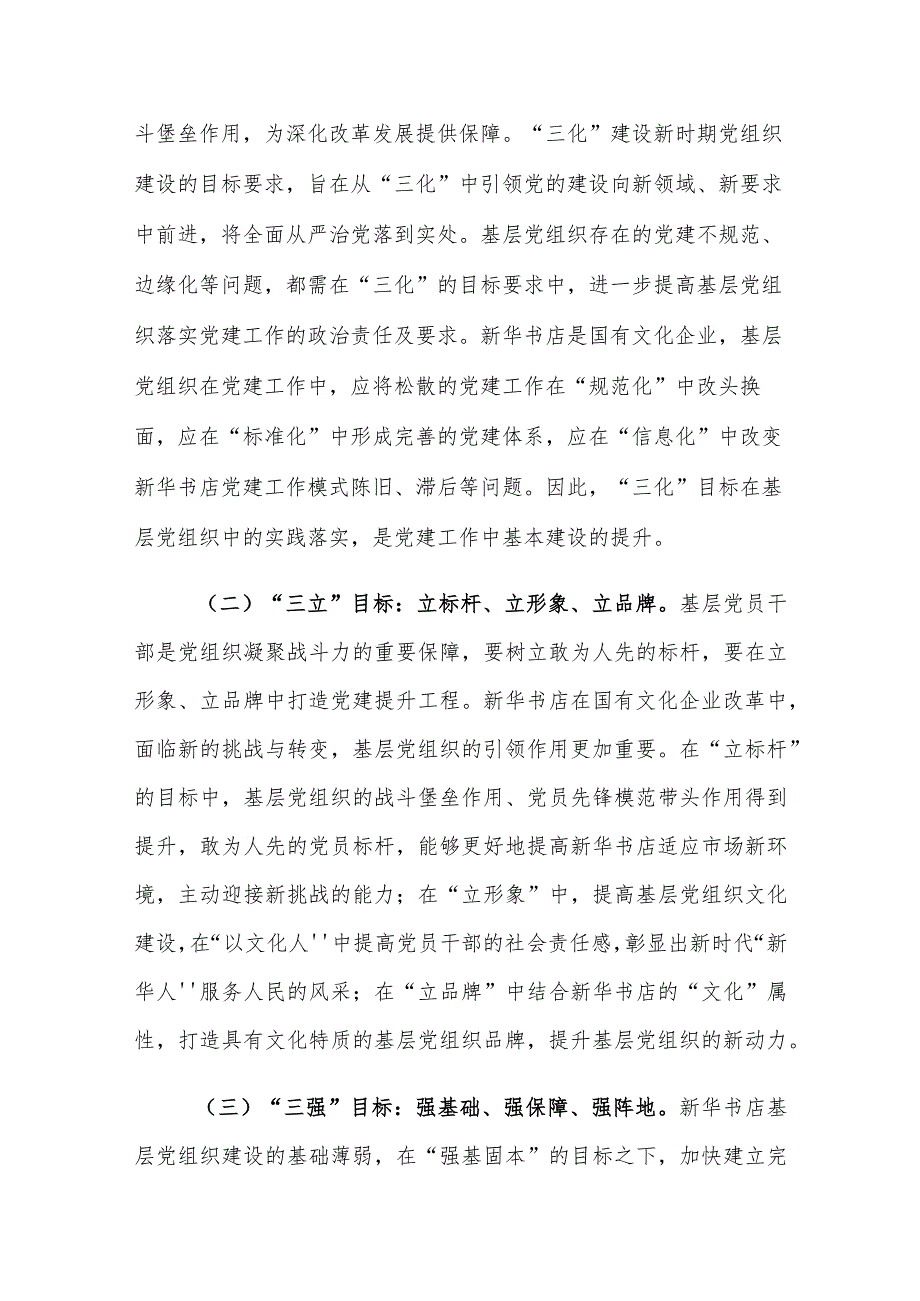 斗堡垒作用，为深化改革发展提供保障。“三化”建设新时期党组织建设的目标要求，旨在从“三化”中引领党的建设向新领域、新要求中前进，将全面从严治党落到实处。基层党组织存在的党建不规范、边缘化等问题，都需在“三化”的目标要求中，进一步提高基层党组织落实党建工作的政治责任及要求。新华书店是国有文化企业，基层党组织在党建工作中，应将松散的党建工作在“规范化”中改头换面，应在“标准化”中形成完善的党建体系，应在“信息化”中改变新华书店党建工作模式陈旧、滞后等问题。因此，“三化”目标在基层党组织中的实践落实，是党建工作中基本建设的提升。

（二）“三立”目标：立标杆、立形象、立品牌。基层党员干部是党组织凝聚战斗力的重要保障，要树立敢为人先的标杆，要在立形象、立品牌中打造党建提升工程。新华书店在国有文化企业改革中，面临新的挑战与转变，基层党组织的引领作用更加重要。在“立标杆”的目标中，基层党组织的战斗堡垒作用、党员先锋模范带头作用得到提升，敢为人先的党员标杆，能够更好地提高新华书店适应市场新环境，主动迎接新挑战的能力；在“立形象”中，提高基层党组织文化建设，在“以文化人''中提高党员干部的社会责任感，彰显出新时代“新华人''服务人民的风采；在“立品牌”中结合新华书店的“文化”属性，打造具有文化特质的基层党组织品牌，提升基层党组织的新动力。

（三）“三强”目标：强基础、强保障、强阵地。新华书店基层党组织建设的基础薄弱，在“强基固本”的目标之下，加快建立完